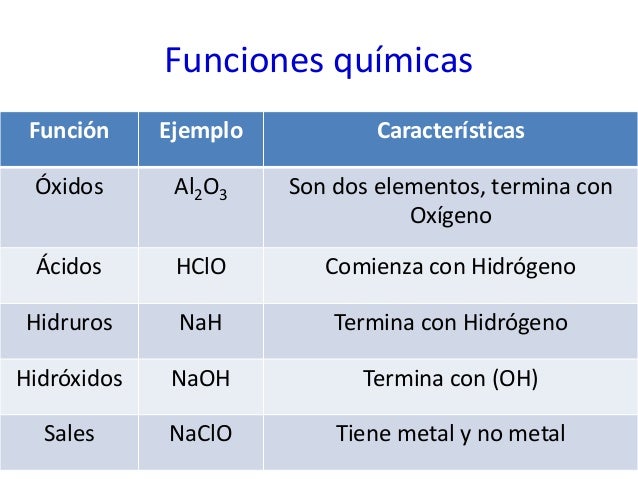 Funciones químicas

| Función | Ejemplo | Características |
|---|---|---|
| Óxidos | $Al_2O_3$ | Son dos elementos, termina con Oxígeno |
| Ácidos | $HClO$ | Comienza con Hidrógeno |
| Hidruros | $NaH$ | Termina con Hidrógeno |
| Hidróxidos | $NaOH$ | Termina con (OH) |
| Sales | $NaClO$ | Tiene metal y no metal |